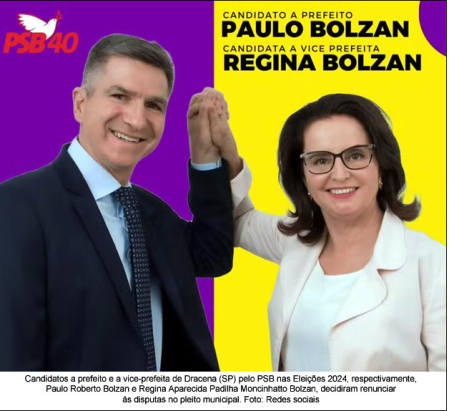 PSB40

CANDIDATO A PREFEITO
PAULO BOLZAN
CANDIDATA A VICE PREFEITA
REGINA BOLZAN

Candidatos a prefeito e a vice-prefeita de Dracena (SP) pelo PSB nas Eleições 2024, respectivamente, Paulo Roberto Bolzan e Regina Aparecida Padilha Moncinhatto Bolzan, decidiram renunciar às disputas no pleito municipal. Foto: Redes sociais